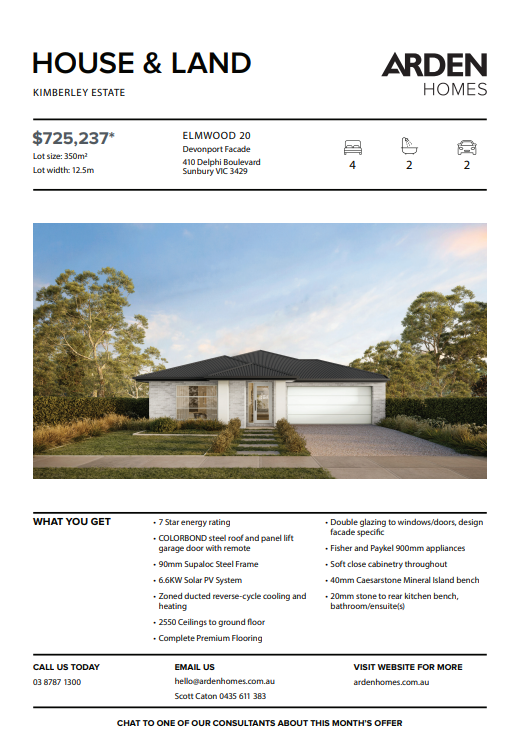 HOUSE & LAND

KIMBERLEY ESTATE

ARDEN
HOMES

$725,237*
Lot size: 350m²
Lot width: 12.5m

ELMWOOD 20
Devonport Facade
410 Delphi Boulevard
Sunbury VIC 3429

4 2 2

WHAT YOU GET

• 7 Star energy rating
• COLORBOND steel roof and panel lift garage door with remote
• 90mm Supaloc Steel Frame
• 6.6KW Solar PV System
• Zoned ducted reverse-cycle cooling and heating
• 2550 Ceilings to ground floor
• Complete Premium Flooring

• Double glazing to windows/doors, design facade specific
• Fisher and Paykel 900mm appliances
• Soft close cabinetry throughout
• 40mm Caesarstone Mineral Island bench
• 20mm stone to rear kitchen bench, bathroom/ensuite(s)

CALL US TODAY
03 8787 1300

EMAIL US
hello@ardenhomes.com.au
Scott Caton 0435 611 383

VISIT WEBSITE FOR MORE
ardenhomes.com.au

CHAT TO ONE OF OUR CONSULTANTS ABOUT THIS MONTH'S OFFER